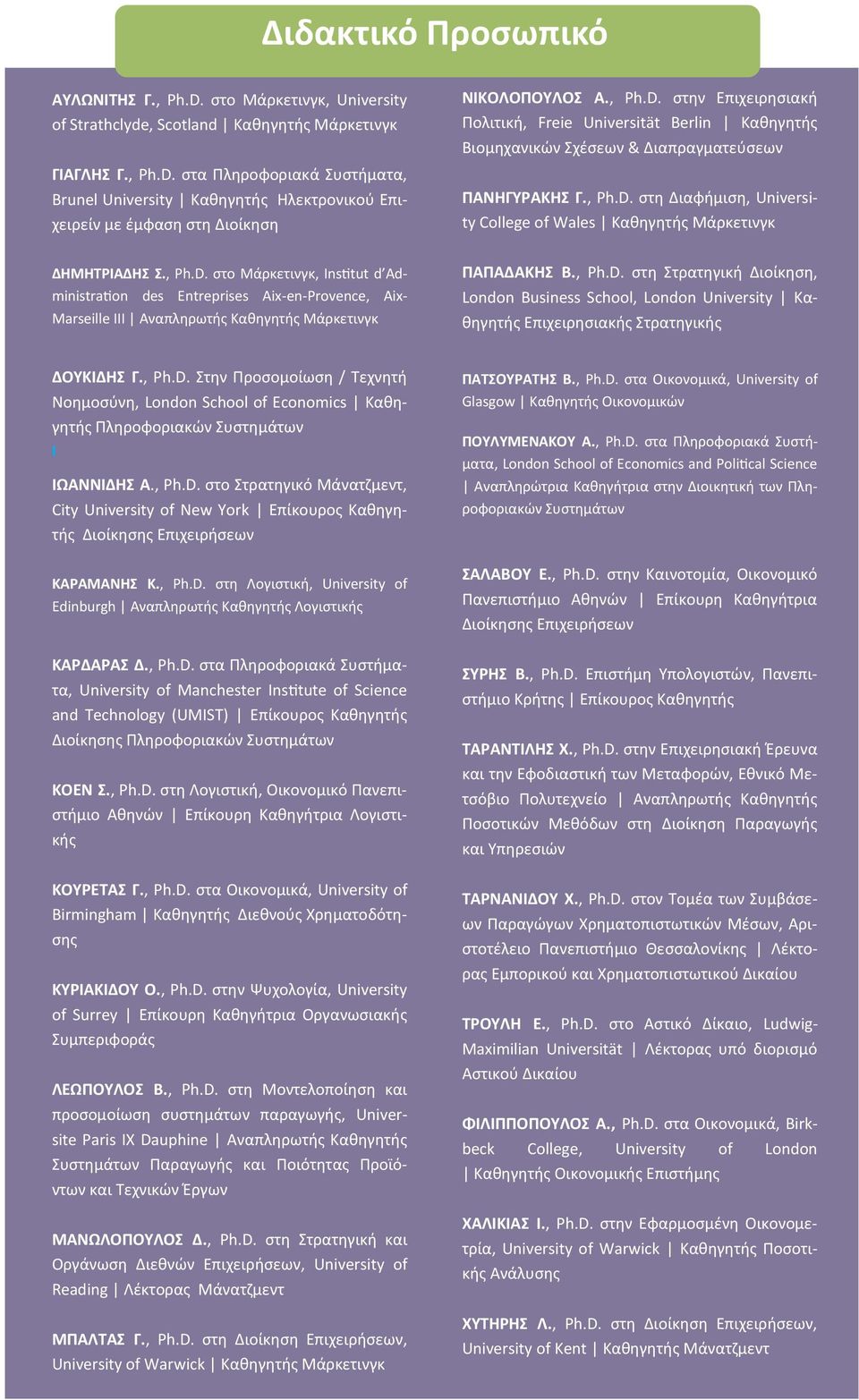 Διδακτικό Προσωπικό

ΑΥΛΩΝΙΤΗΣ Γ., Ph.D. στο Μάρκετινγκ, University of Strathclyde, Scotland | Καθηγητής Μάρκετινγκ

ΓΙΑΓΛΗΣ Γ., Ph.D. στα Πληροφοριακά Συστήματα, Brunel University | Καθηγητής Ηλεκτρονικού Επιχειρείν με έμφαση στη Διοίκηση

ΔΗΜΗΤΡΙΑΔΗΣ Σ., Ph.D. στο Μάρκετινγκ, Institut d'Administration des Entreprises Aix-en-Provence, Aix-Marseille III | Αναπληρωτής Καθηγητής Μάρκετινγκ

ΔΟΥΚΙΔΗΣ Γ., Ph.D. Στην Προσομοίωση / Τεχνητή Νοημοσύνη, London School of Economics | Καθηγητής Πληροφοριακών Συστημάτων

ΙΩΑΝΝΙΔΗΣ Α., Ph.D. στο Στρατηγικό Μάνατζμεντ, City University of New York | Επίκουρος Καθηγητής Διοίκησης Επιχειρήσεων

ΚΑΡΑΜΑΝΗΣ Κ., Ph.D. στη Λογιστική, University of Edinburgh | Αναπληρωτής Καθηγητής Λογιστικής

ΚΑΡΔΑΡΑΣ Δ., Ph.D. στα Πληροφοριακά Συστήματα, University of Manchester Institute of Science and Technology (UMIST) | Επίκουρος Καθηγητής Διοίκησης Πληροφοριακών Συστημάτων

ΚΟΕΝ Σ., Ph.D. στη Λογιστική, Οικονομικό Πανεπιστήμιο Αθηνών | Επίκουρη Καθηγήτρια Λογιστικής

ΚΟΥΡΕΤΑΣ Γ., Ph.D. στα Οικονομικά, University of Birmingham | Καθηγητής Διεθνούς Χρηματοδότησης

ΚΥΡΙΑΚΙΔΟΥ Ο., Ph.D. στην Ψυχολογία, University of Surrey | Επίκουρη Καθηγήτρια Οργανωσιακής Συμπεριφοράς

ΛΕΩΠΟΥΛΟΣ Β., Ph.D. στη Μοντελοποίηση και προσομοίωση συστημάτων παραγωγής, Universite Paris IX Dauphine | Αναπληρωτής Καθηγητής Συστημάτων Παραγωγής και Ποιότητας Προϊόντων και Τεχνικών Έργων

ΜΑΝΩΛΟΠΟΥΛΟΣ Δ., Ph.D. στη Στρατηγική και Οργάνωση Διεθνών Επιχειρήσεων, University of Reading | Λέκτορας Μάνατζμεντ

ΜΠΑΛΤΑΣ Γ., Ph.D. στη Διοίκηση Επιχειρήσεων, University of Warwick | Καθηγητής Μάρκετινγκ

ΝΙΚΟΛΟΠΟΥΛΟΣ Α., Ph.D. στην Επιχειρησιακή Πολιτική, Freie Universität Berlin | Καθηγητής Βιομηχανικών Σχέσεων & Διαπραγματεύσεων

ΠΑΝΗΓΥΡΑΚΗΣ Γ., Ph.D. στη Διαφήμιση, University College of Wales | Καθηγητής Μάρκετινγκ

ΠΑΠΑΔΑΚΗΣ Β., Ph.D. στη Στρατηγική Διοίκηση, London Business School, London University | Καθηγητής Επιχειρησιακής Στρατηγικής

ΠΑΤΣΟΥΡΑΤΗΣ Β., Ph.D. στα Οικονομικά, University of Glasgow | Καθηγητής Οικονομικών

ΠΟΥΛΥΜΕΝΑΚΟΥ Α., Ph.D. στα Πληροφοριακά Συστήματα, London School of Economics and Political Science | Αναπληρώτρια Καθηγήτρια στην Διοικητική των Πληροφοριακών Συστημάτων

ΣΑΛΑΒΟΥ Ε., Ph.D. στην Καινοτομία, Οικονομικό Πανεπιστήμιο Αθηνών | Επίκουρη Καθηγήτρια Διοίκησης Επιχειρήσεων

ΣΥΡΗΣ Β., Ph.D. Επιστήμη Υπολογιστών, Πανεπιστήμιο Κρήτης | Επίκουρος Καθηγητής

ΤΑΡΑΝΤΙΛΗΣ Χ., Ph.D. στην Επιχειρησιακή Έρευνα και την Εφοδιαστική των Μεταφορών, Εθνικό Μετσόβιο Πολυτεχνείο | Αναπληρωτής Καθηγητής Ποσοτικών Μεθόδων στη Διοίκηση Παραγωγής και Υπηρεσιών

ΤΑΡΝΑΝΙΔΟΥ Χ., Ph.D. στον Τομέα των Συμβάσεων Παραγώγων Χρηματοπιστωτικών Μέσων, Αριστοτέλειο Πανεπιστήμιο Θεσσαλονίκης | Λέκτορας Εμπορικού και Χρηματοπιστωτικού Δικαίου

ΤΡΟΥΛΗ Ε., Ph.D. στο Αστικό Δίκαιο, Ludwig-Maximilian Universität | Λέκτορας υπό διορισμό Αστικού Δικαίου

ΦΙΛΙΠΠΟΠΟΥΛΟΣ Α., Ph.D. στα Οικονομικά, Birkbeck College, University of London | Καθηγητής Οικονομικής Επιστήμης

ΧΑΛΙΚΙΑΣ Ι., Ph.D. στην Εφαρμοσμένη Οικονομετρία, University of Warwick | Καθηγητής Ποσοτικής Ανάλυσης

ΧΥΤΗΡΗΣ Λ., Ph.D. στη Διοίκηση Επιχειρήσεων, University of Kent | Καθηγητής Μάνατζμεντ